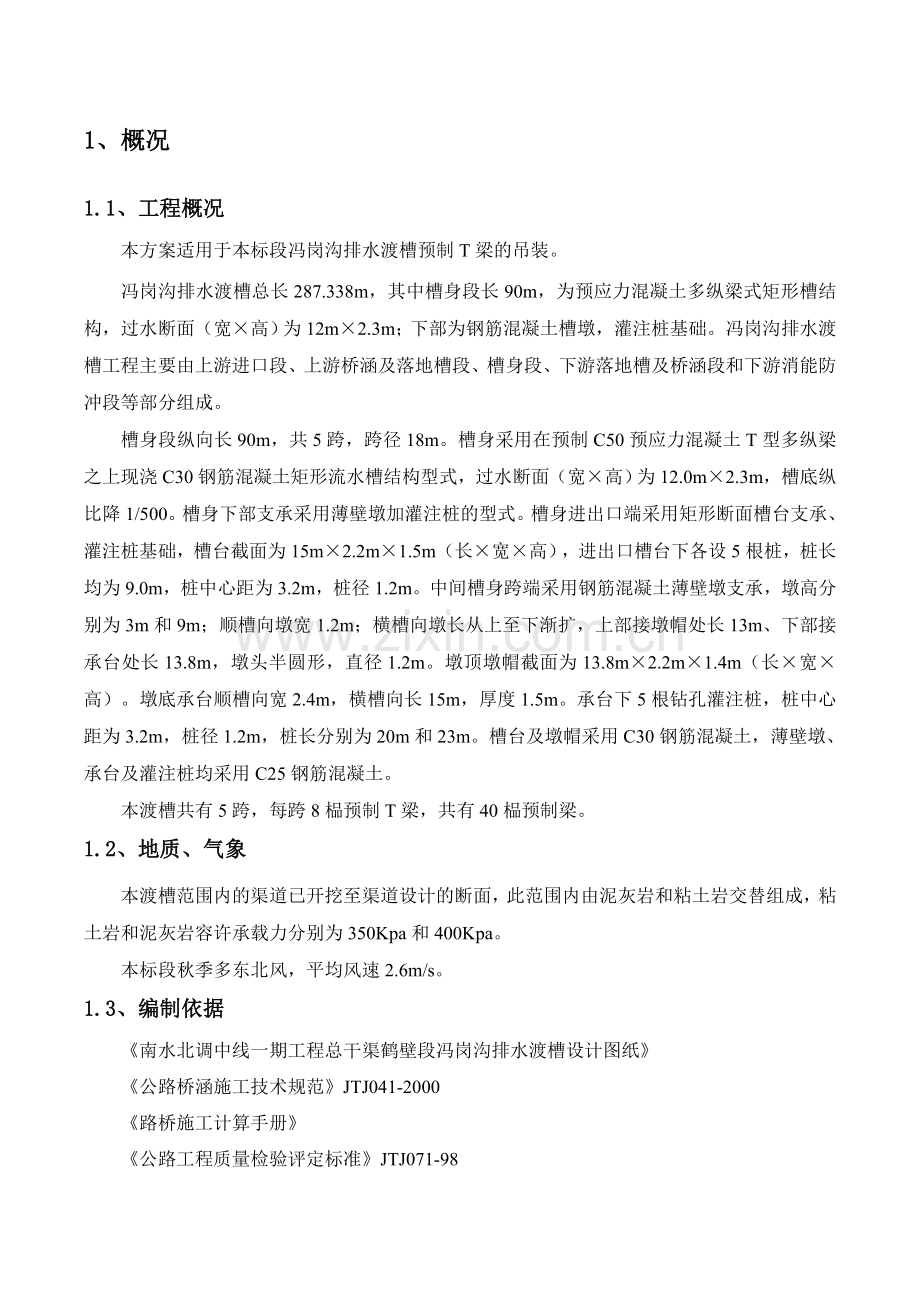 1、概况

1.1、工程概况

本方案适用于本标段冯岗沟排水渡槽预制T梁的吊装。

冯岗沟排水渡槽总长287.338m，其中槽身段长90m，为预应力混凝土多纵梁式矩形槽结构，过水断面（宽×高）为12m×2.3m；下部为钢筋混凝土槽墩，灌注桩基础。冯岗沟排水渡槽工程主要由上游进口段、上游桥涵及落地槽段、槽身段、下游落地槽及桥涵段和下游消能防冲段等部分组成。

槽身段纵向长90m，共5跨，跨径18m。槽身采用在预制C50预应力混凝土T型多纵梁之上现浇C30钢筋混凝土矩形流水槽结构型式，过水断面（宽×高）为12.0m×2.3m，槽底纵比降1/500。槽身下部支承采用薄壁墩加灌注桩的型式。槽身进出口端采用矩形断面槽台支承、灌注桩基础，槽台截面为15m×2.2m×1.5m（长×宽×高），进出口槽台下各设5根桩，桩长均为9.0m，桩中心距为3.2m，桩径1.2m。中间槽身跨端采用钢筋混凝土薄壁墩支承，墩高分别为3m和9m；顺槽向墩宽1.2m；横槽向墩长从上至下渐扩，上部接墩帽处长13m、下部接承台处长13.8m，墩头半圆形，直径1.2m。墩顶墩帽截面为13.8m×2.2m×1.4m（长×宽×高）。墩底承台顺槽向宽2.4m，横槽向长15m，厚度1.5m。承台下5根钻孔灌注桩，桩中心距为3.2m，桩径1.2m，桩长分别为20m和23m。槽台及墩帽采用C30钢筋混凝土，薄壁墩、承台及灌注桩均采用C25钢筋混凝土。

本渡槽共有5跨，每跨8榀预制T梁，共有40榀预制梁。

1.2、地质、气象

本渡槽范围内的渠道已开挖至渠道设计的断面，此范围内由泥灰岩和粘土岩交替组成，粘土岩和泥灰岩容许承载力分别为350Kpa和400Kpa。

本标段秋季多东北风，平均风速2.6m/s。

1.3、编制依据

《南水北调中线一期工程总干渠鹤壁段冯岗沟排水渡槽设计图纸》

《公路桥涵施工技术规范》JTJ041-2000

《路桥施工计算手册》

《公路工程质量检验评定标准》JTJ071-98

www.zixin.com.cn